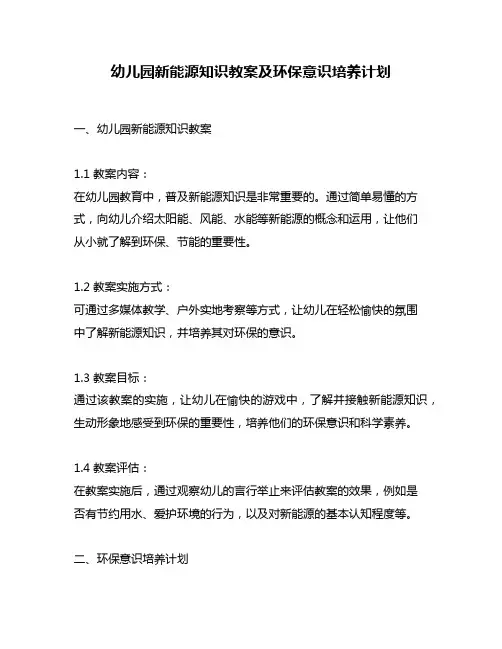 幼儿园新能源知识教案及环保意识培养计划

一、幼儿园新能源知识教案

1.1 教案内容：
在幼儿园教育中，普及新能源知识是非常重要的。通过简单易懂的方式，向幼儿介绍太阳能、风能、水能等新能源的概念和运用，让他们从小就了解到环保、节能的重要性。

1.2 教案实施方式：
可通过多媒体教学、户外实地考察等方式，让幼儿在轻松愉快的氛围中了解新能源知识，并培养其对环保的意识。

1.3 教案目标：
通过该教案的实施，让幼儿在愉快的游戏中，了解并接触新能源知识，生动形象地感受到环保的重要性，培养他们的环保意识和科学素养。

1.4 教案评估：
在教案实施后，通过观察幼儿的言行举止来评估教案的效果，例如是否有节约用水、爱护环境的行为，以及对新能源的基本认知程度等。

二、环保意识培养计划